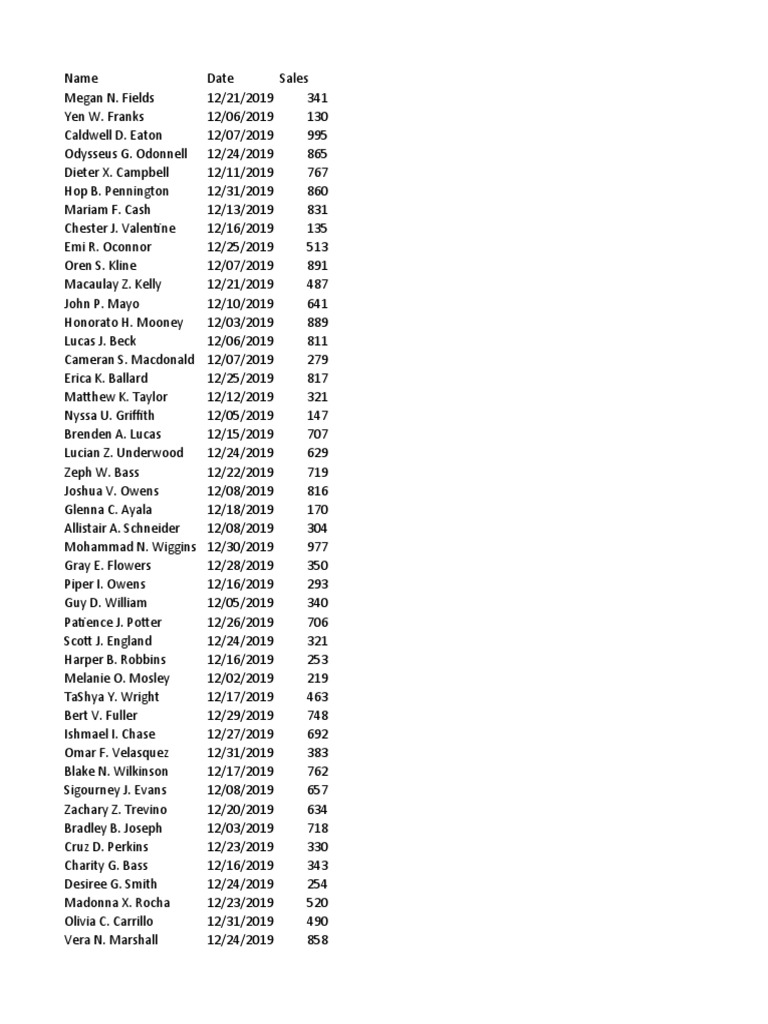 | Name | Date | Sales |
|---|---|---|
| Megan N. Fields | 12/21/2019 | 341 |
| Yen W. Franks | 12/06/2019 | 130 |
| Caldwell D. Eaton | 12/07/2019 | 995 |
| Odysseus G. Odonnell | 12/24/2019 | 865 |
| Dieter X. Campbell | 12/11/2019 | 767 |
| Hop B. Pennington | 12/31/2019 | 860 |
| Mariam F. Cash | 12/13/2019 | 831 |
| Chester J. Valentine | 12/16/2019 | 135 |
| Emi R. Oconnor | 12/25/2019 | 513 |
| Oren S. Kline | 12/07/2019 | 891 |
| Macaulay Z. Kelly | 12/21/2019 | 487 |
| John P. Mayo | 12/10/2019 | 641 |
| Honorato H. Mooney | 12/03/2019 | 889 |
| Lucas J. Beck | 12/06/2019 | 811 |
| Cameran S. Macdonald | 12/07/2019 | 279 |
| Erica K. Ballard | 12/25/2019 | 817 |
| Matthew K. Taylor | 12/12/2019 | 321 |
| Nyssa U. Griffith | 12/05/2019 | 147 |
| Brenden A. Lucas | 12/15/2019 | 707 |
| Lucian Z. Underwood | 12/24/2019 | 629 |
| Zeph W. Bass | 12/22/2019 | 719 |
| Joshua V. Owens | 12/08/2019 | 816 |
| Glenna C. Ayala | 12/18/2019 | 170 |
| Allistair A. Schneider | 12/08/2019 | 304 |
| Mohammad N. Wiggins | 12/30/2019 | 977 |
| Gray E. Flowers | 12/28/2019 | 350 |
| Piper I. Owens | 12/16/2019 | 293 |
| Guy D. William | 12/05/2019 | 340 |
| Patience J. Potter | 12/26/2019 | 706 |
| Scott J. England | 12/24/2019 | 321 |
| Harper B. Robbins | 12/16/2019 | 253 |
| Melanie O. Mosley | 12/02/2019 | 219 |
| TaShya Y. Wright | 12/17/2019 | 463 |
| Bert V. Fuller | 12/29/2019 | 748 |
| Ishmael I. Chase | 12/27/2019 | 692 |
| Omar F. Velasquez | 12/31/2019 | 383 |
| Blake N. Wilkinson | 12/17/2019 | 762 |
| Sigourney J. Evans | 12/08/2019 | 657 |
| Zachary Z. Trevino | 12/20/2019 | 634 |
| Bradley B. Joseph | 12/03/2019 | 718 |
| Cruz D. Perkins | 12/23/2019 | 330 |
| Charity G. Bass | 12/16/2019 | 343 |
| Desiree G. Smith | 12/24/2019 | 254 |
| Madonna X. Rocha | 12/23/2019 | 520 |
| Olivia C. Carrillo | 12/31/2019 | 490 |
| Vera N. Marshall | 12/24/2019 | 858 |